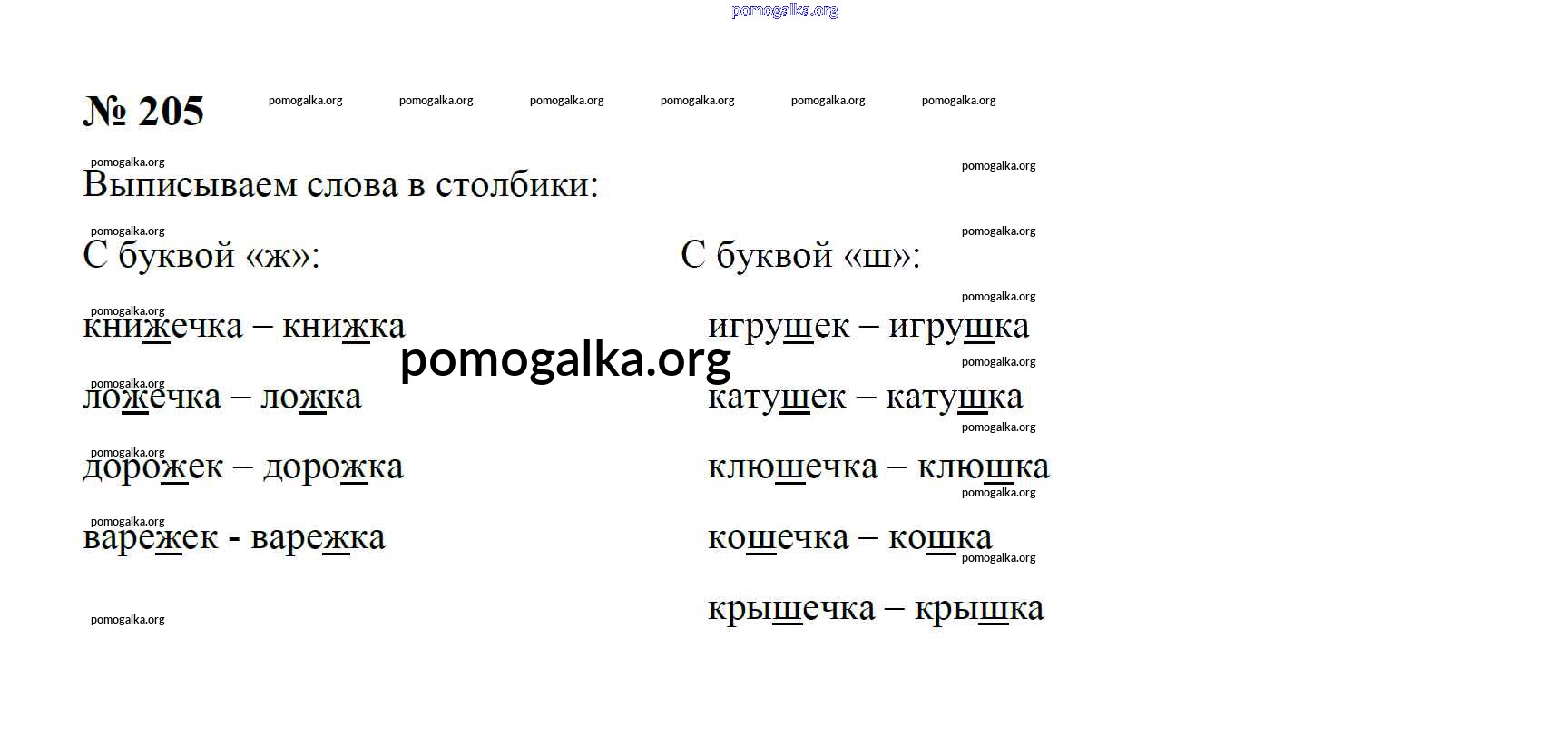 № 205

Выписываем слова в столбики:

С буквой «ж»:

книжечка – книжка

ложечка – ложка

дорожек – дорожка

варежек - варежка

С буквой «ш»:

игрушек – игрушка

катушек – катушка

клюшечка – клюшка

кошечка – кошка

крышечка – крышка

pomogalka.org